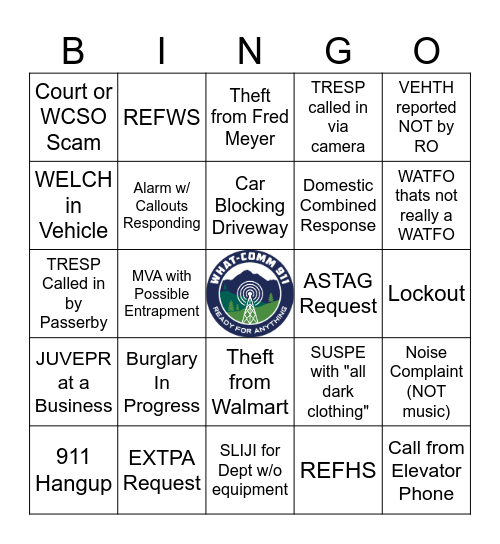 | B | I | N | G | O |
|---|---|---|---|---|
| Court or WCSO Scam | REFWS | Theft from Fred Meyer | TRESP called in via camera | VEHTH reported NOT by RO |
| WELCH in Vehicle | Alarm w/ Callouts Responding | Car Blocking Driveway | Domestic Combined Response | WATFO thats not really a WATFO |
| TRESP Called in by Passerby | MVA with Possible Entrapment | WHAT-COMM 911 READY FOR ANYTHING | ASTAG Request | Lockout |
| JUVEPR at a Business | Burglary In Progress | Theft from Walmart | SUSPE with "all dark clothing" | Noise Complaint (NOT music) |
| 911 Hangup | EXTPA Request | SLIJI for Dept w/o equipment | REFHS | Call from Elevator Phone |